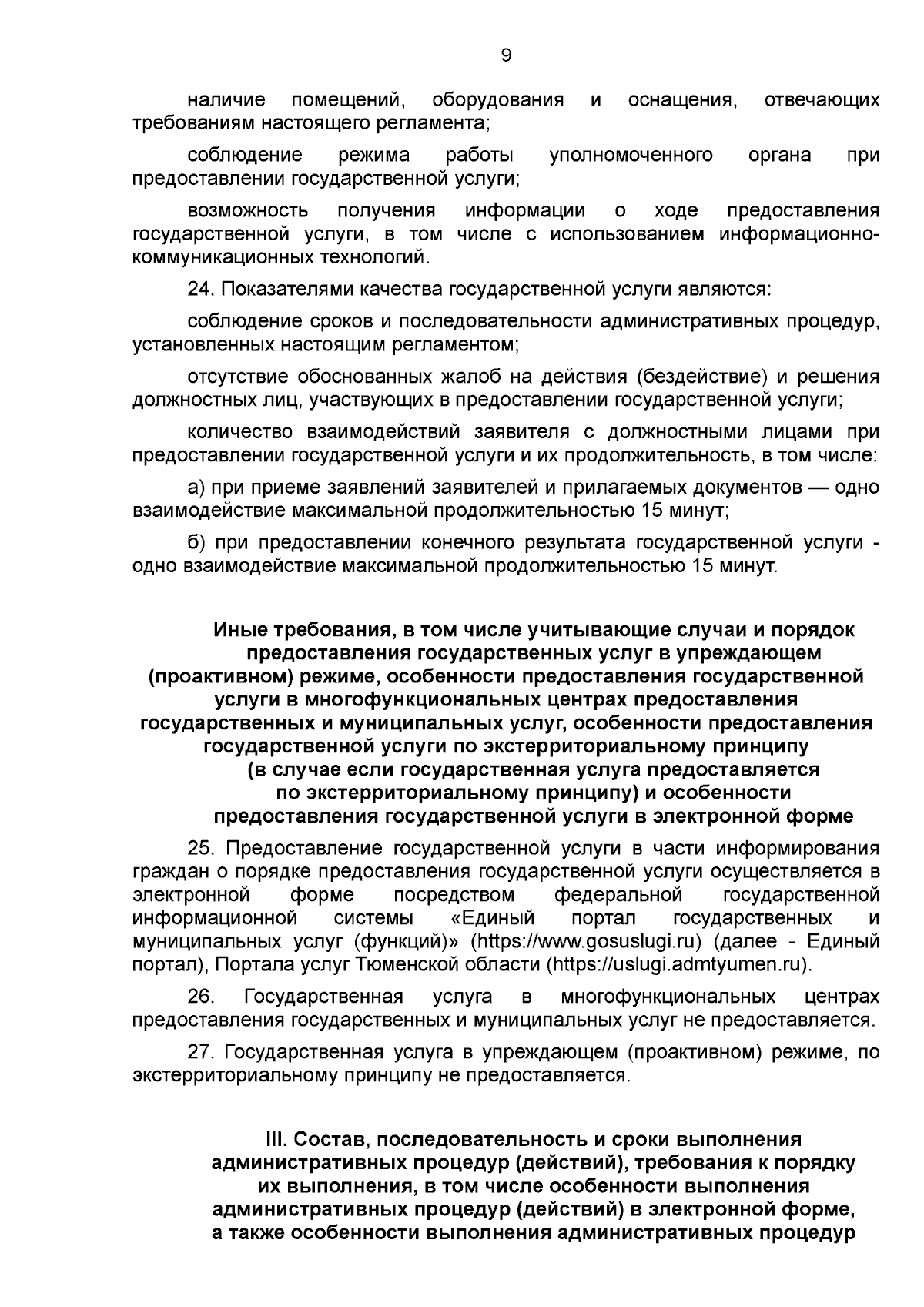 9

наличие помещений, оборудования и оснащения, отвечающих требованиям настоящего регламента;

соблюдение режима работы уполномоченного органа при предоставлении государственной услуги;

возможность получения информации о ходе предоставления государственной услуги, в том числе с использованием информационно-коммуникационных технологий.

24. Показателями качества государственной услуги являются:

соблюдение сроков и последовательности административных процедур, установленных настоящим регламентом;

отсутствие обоснованных жалоб на действия (бездействие) и решения должностных лиц, участвующих в предоставлении государственной услуги;

количество взаимодействий заявителя с должностными лицами при предоставлении государственной услуги и их продолжительность, в том числе:

а) при приеме заявлений заявителей и прилагаемых документов — одно взаимодействие максимальной продолжительностью 15 минут;

б) при предоставлении конечного результата государственной услуги - одно взаимодействие максимальной продолжительностью 15 минут.

Иные требования, в том числе учитывающие случаи и порядок предоставления государственных услуг в упреждающем (проактивном) режиме, особенности предоставления государственной услуги в многофункциональных центрах предоставления государственных и муниципальных услуг, особенности предоставления государственной услуги по экстерриториальному принципу (в случае если государственная услуга предоставляется по экстерриториальному принципу) и особенности предоставления государственной услуги в электронной форме

25. Предоставление государственной услуги в части информирования граждан о порядке предоставления государственной услуги осуществляется в электронной форме посредством федеральной государственной информационной системы «Единый портал государственных и муниципальных услуг (функций)» (https://www.gosuslugi.ru) (далее - Единый портал), Портала услуг Тюменской области (https://uslugi.admtyumen.ru).

26. Государственная услуга в многофункциональных центрах предоставления государственных и муниципальных услуг не предоставляется.

27. Государственная услуга в упреждающем (проактивном) режиме, по экстерриториальному принципу не предоставляется.

III. Состав, последовательность и сроки выполнения административных процедур (действий), требования к порядку их выполнения, в том числе особенности выполнения административных процедур (действий) в электронной форме, а также особенности выполнения административных процедур